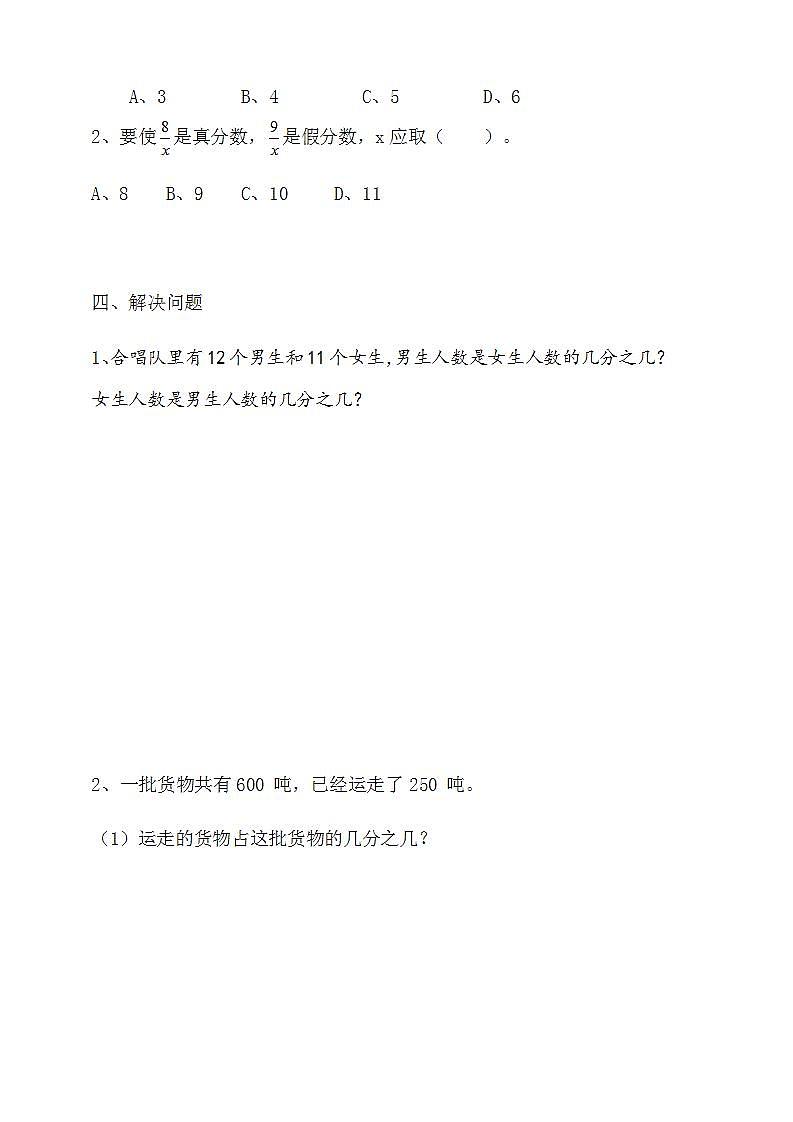 A、3　　B、4　　C、5　　D、6

2、要使$\frac{8}{x}$是真分数，$\frac{9}{x}$是假分数，x 应取（　　）。

A、8　B、9　C、10　D、11

四、解决问题

1、合唱队里有 12 个男生和 11 个女生,男生人数是女生人数的几分之几？女生人数是男生人数的几分之几？

2、一批货物共有 600 吨，已经运走了 250 吨。

（1）运走的货物占这批货物的几分之几？